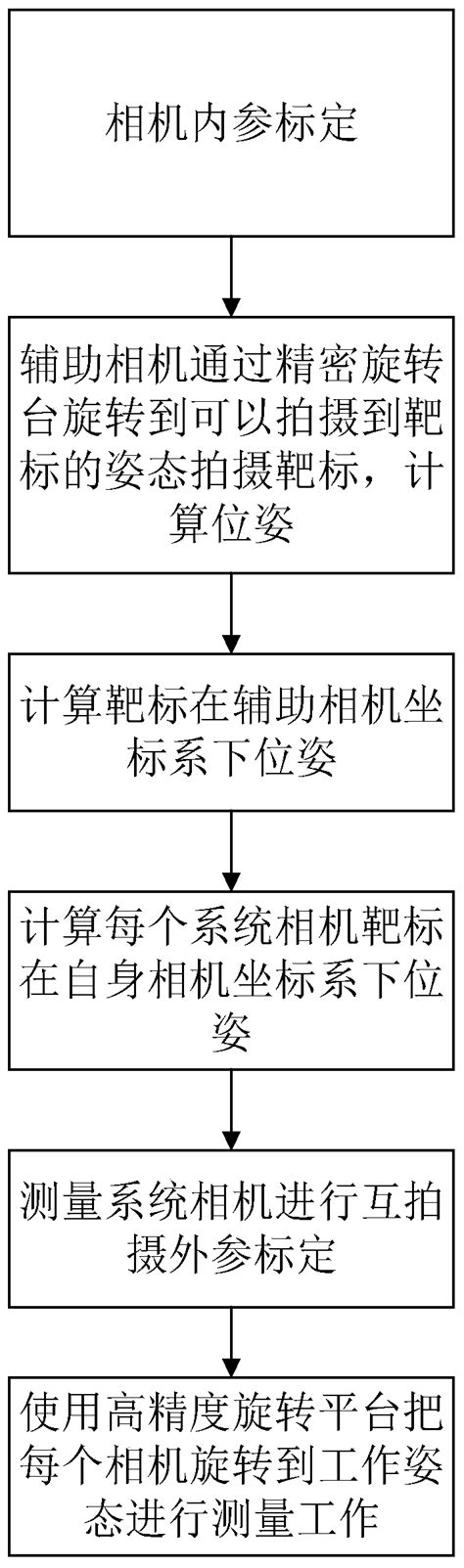 相机内参标定

辅助相机通过精密旋转台旋转到可以拍摄到靶标的姿态拍摄靶标，计算位姿

计算靶标在辅助相机坐标系下位姿

计算每个系统相机靶标在自身相机坐标系下位姿

测量系统相机进行互拍摄外参标定

使用高精度旋转平台把每个相机旋转到工作姿态进行测量工作